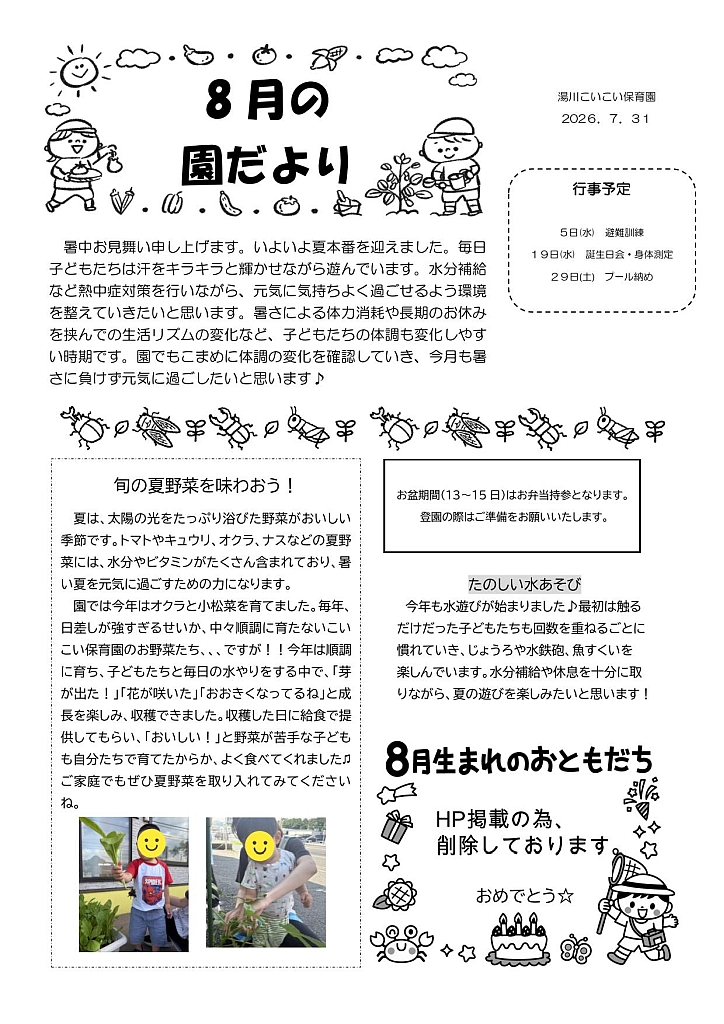 8月の
園だより

湯川こいこい保育園
2026．7．31

行事予定
５日(水)　避難訓練
１９日(水)　誕生日会・身体測定
２９日(土)　プール納め

暑中お見舞い申し上げます。いよいよ夏本番を迎えました。毎日子どもたちは汗をキラキラと輝かせながら遊んでいます。水分補給など熱中症対策を行いながら、元気に気持ちよく過ごせるよう環境を整えていきたいと思います。暑さによる体力消耗や長期のお休みを挟んでの生活リズムの変化など、子どもたちの体調も変化しやすい時期です。園でもこまめに体調の変化を確認していき、今月も暑さに負けず元気に過ごしたいと思います♪

旬の夏野菜を味わおう！

夏は、太陽の光をたっぷり浴びた野菜がおいしい季節です。トマトやキュウリ、オクラ、ナスなどの夏野菜には、水分やビタミンがたくさん含まれており、暑い夏を元気に過ごすための力になります。

園では今年はオクラと小松菜を育てました。毎年、日差しが強すぎるせいか、中々順調に育たないこいこい保育園のお野菜たち、、、ですが！！今年は順調に育ち、子どもたちと毎日の水やりをする中で、「芽が出た！」「花が咲いた」「おおきくなってるね」と成長を楽しみ、収穫できました。収穫した日に給食で提供してもらい、「おいしい！」と野菜が苦手な子どもも自分たちで育てたからか、よく食べてくれました♪ご家庭でもぜひ夏野菜を取り入れてみてくださいね。

お盆期間（13～15日）はお弁当持参となります。
登園の際はご準備をお願いいたします。

たのしい水あそび
今年も水遊びが始まりました♪最初は触るだけだった子どもたちも回数を重ねるごとに慣れていき、じょうろや水鉄砲、魚すくいを楽しんでいます。水分補給や休息を十分に取りながら、夏の遊びを楽しみたいと思います！

8月生まれのおともだち

HP掲載の為、
削除しております

おめでとう☆